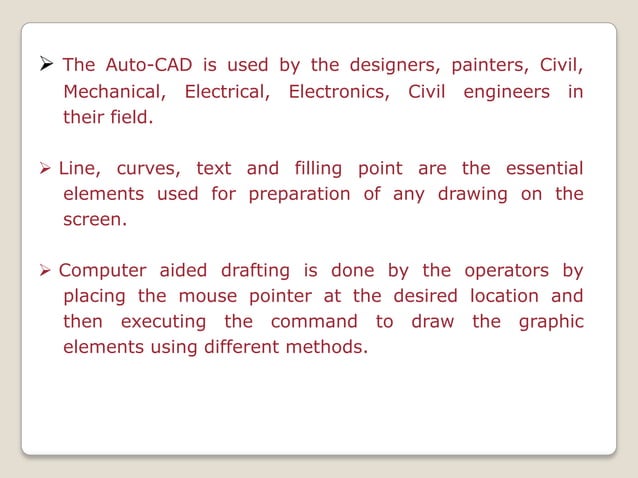 ➢ The Auto-CAD is used by the designers, painters, Civil, Mechanical, Electrical, Electronics, Civil engineers in their field.

➢ Line, curves, text and filling point are the essential elements used for preparation of any drawing on the screen.

➢ Computer aided drafting is done by the operators by placing the mouse pointer at the desired location and then executing the command to draw the graphic elements using different methods.